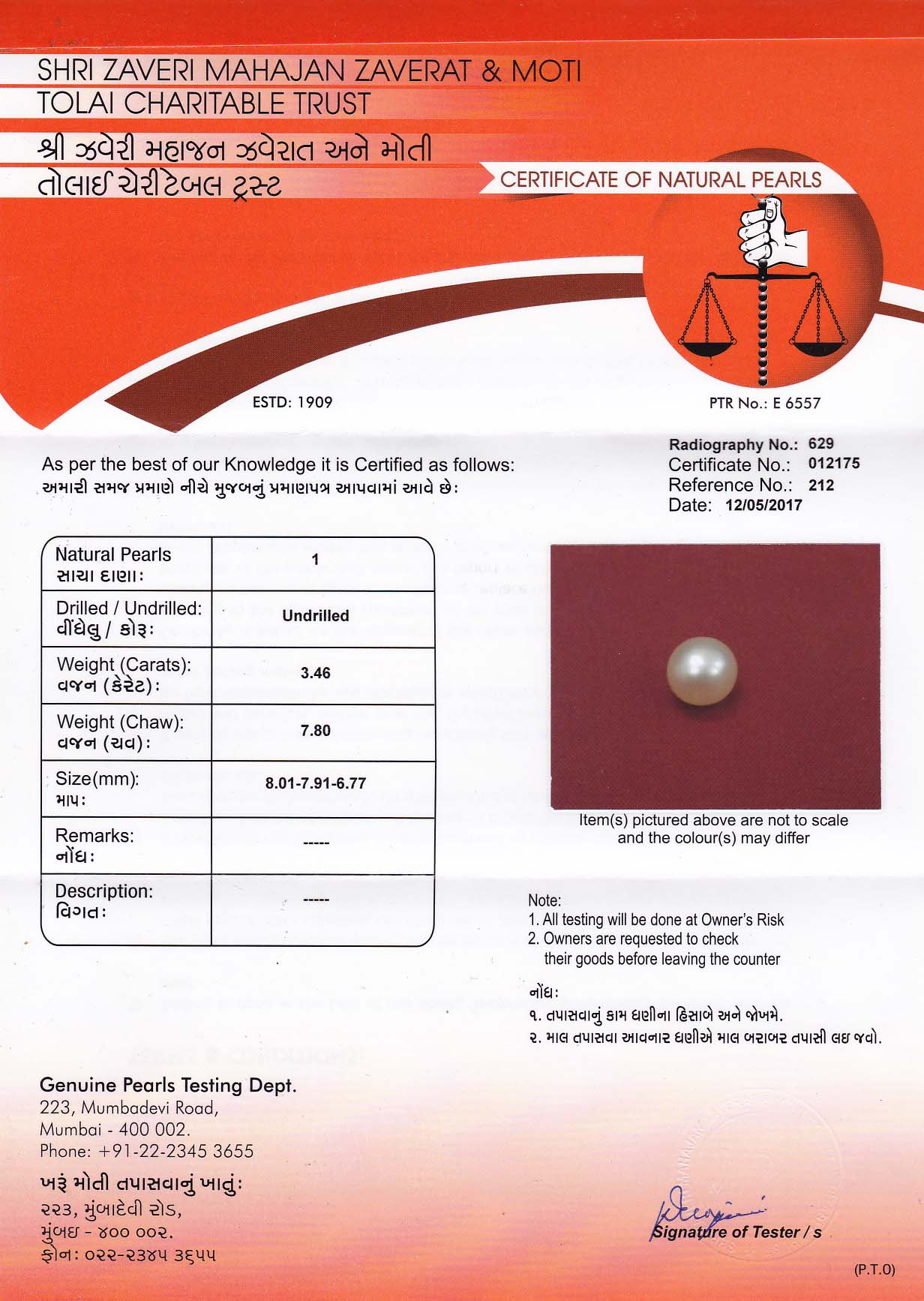 SHRI ZAVERI MAHAJAN ZAVERAT & MOTI TOLAI CHARITABLE TRUST

શ્રી ઝવેરી મહાજન ઝવેરાત અને મોતી તોલાઈ ચેરીટેબલ ટ્રસ્ટ

CERTIFICATE OF NATURAL PEARLS

ESTD: 1909

PTR No.: E 6557

As per the best of our Knowledge it is Certified as follows:
અમારી સમજ પ્રમાણે નીચે મુજબનું પ્રમાણપત્ર આપવામાં આવે છે:

Radiography No.: 629
Certificate No.: 012175
Reference No.: 212
Date: 12/05/2017

| Natural Pearls સાચા દાણા: | 1 |
|---|---|
| Drilled / Undrilled: વીંધેલુ / કોરૂ: | Undrilled |
| Weight (Carats): વજન (કેરેટ): | 3.46 |
| Weight (Chaw): વજન (ચવ): | 7.80 |
| Size(mm): માપ: | 8.01-7.91-6.77 |
| Remarks: નોંધ: | ----- |
| Description: વિગત: | ----- |

Item(s) pictured above are not to scale and the colour(s) may differ

Note:
1. All testing will be done at Owner's Risk
2. Owners are requested to check their goods before leaving the counter

નોંધ:
૧. તપાસવાનું કામ ધણીના હિસાબે અને જોખમે.
૨. માલ તપાસવા આવનાર ધણીએ માલ બરાબર તપાસી લઇ જવો.

Genuine Pearls Testing Dept.
223, Mumbadevi Road,
Mumbai - 400 002.
Phone: +91-22-2345 3655

ખરૂં મોતી તપાસવાનું ખાતું:
૨૨૩, મુંબાદેવી રોડ,
મુંબઇ - ૪૦૦ ૦૦૨.
ફોન: ૦૨૨-૨૩૪૫ ૩૬૫૫

Signature of Tester / s

(P.T.O)